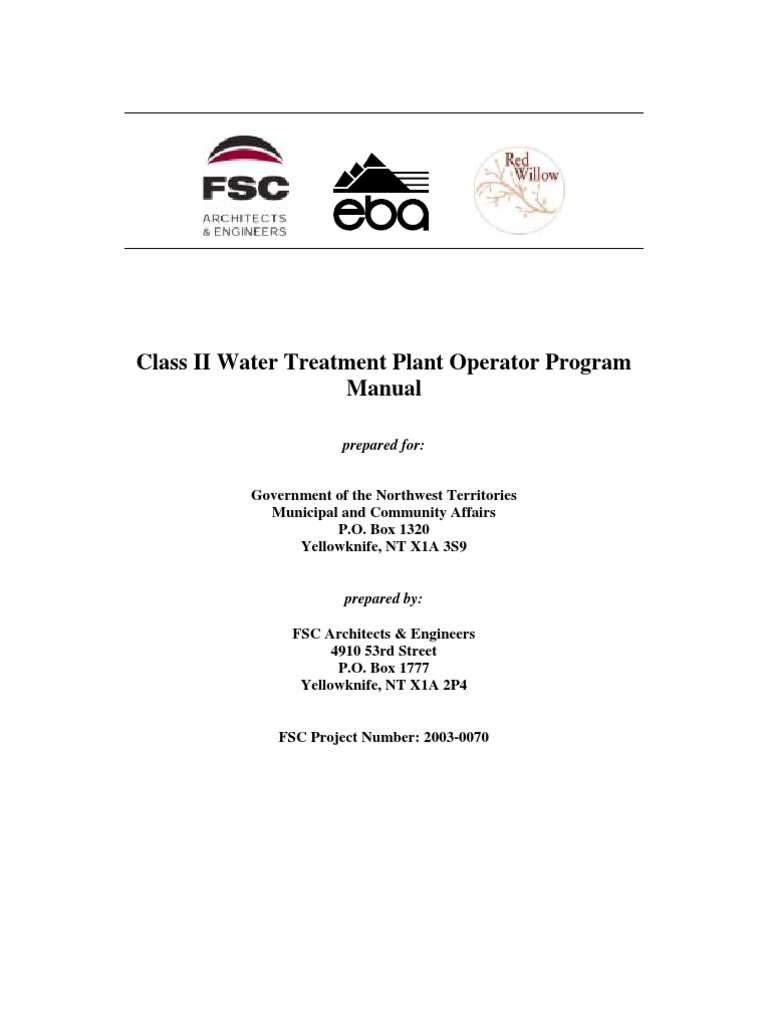 FSC
ARCHITECTS
& ENGINEERS

eba

Red
Willow

Class II Water Treatment Plant Operator Program Manual

prepared for:

Government of the Northwest Territories
Municipal and Community Affairs
P.O. Box 1320
Yellowknife, NT X1A 3S9

prepared by:

FSC Architects & Engineers
4910 53rd Street
P.O. Box 1777
Yellowknife, NT X1A 2P4

FSC Project Number: 2003-0070